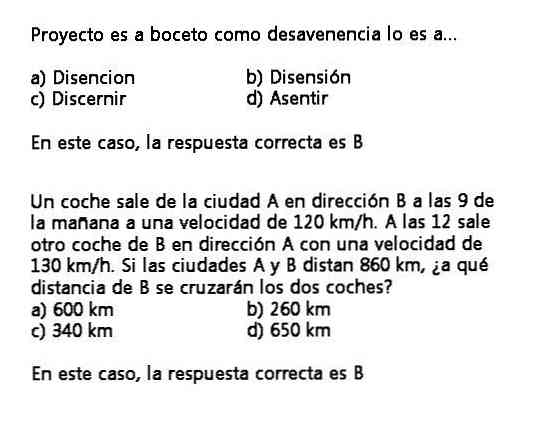 Proyecto es a boceto como desavenencia lo es a...

a) Disencion
b) Disensión
c) Discernir
d) Asentir

En este caso, la respuesta correcta es B

Un coche sale de la ciudad A en dirección B a las 9 de la mañana a una velocidad de 120 km/h. A las 12 sale otro coche de B en dirección A con una velocidad de 130 km/h. Si las ciudades A y B distan 860 km, ¿a qué distancia de B se cruzarán los dos coches?
a) 600 km
b) 260 km
c) 340 km
d) 650 km

En este caso, la respuesta correcta es B